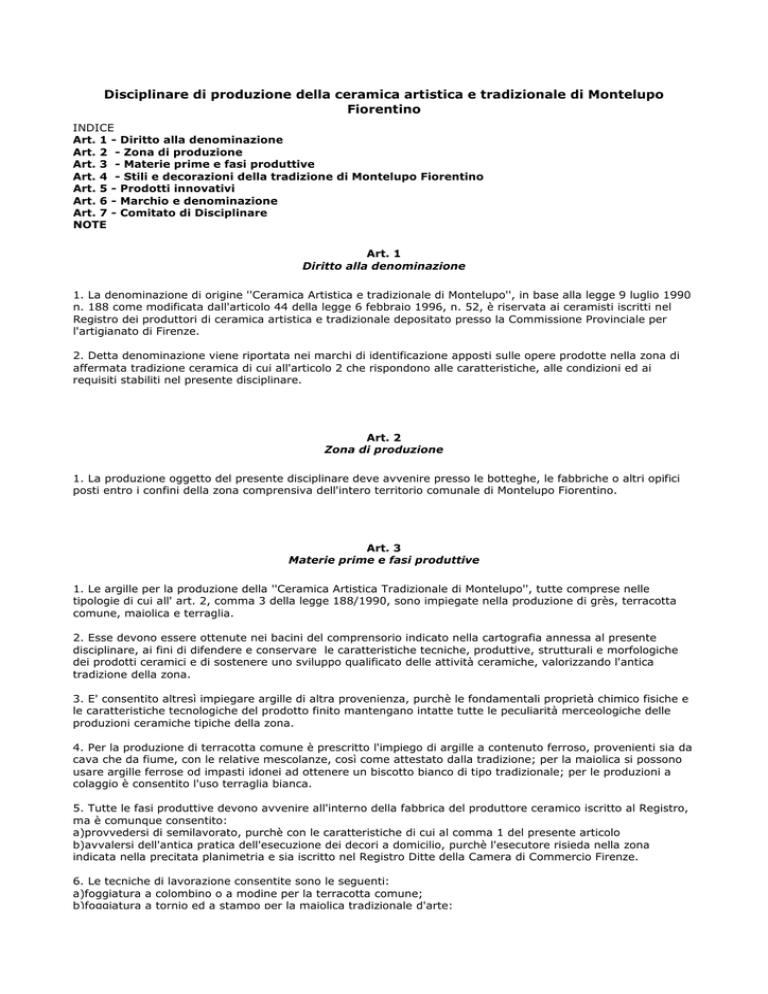 Disciplinare di produzione della ceramica artistica e tradizionale di Montelupo Fiorentino

INDICE
Art. 1 - Diritto alla denominazione
Art. 2 - Zona di produzione
Art. 3 - Materie prime e fasi produttive
Art. 4 - Stili e decorazioni della tradizione di Montelupo Fiorentino
Art. 5 - Prodotti innovativi
Art. 6 - Marchio e denominazione
Art. 7 - Comitato di Disciplinare
NOTE

Art. 1
Diritto alla denominazione

1. La denominazione di origine ''Ceramica Artistica e tradizionale di Montelupo'', in base alla legge 9 luglio 1990 n. 188 come modificata dall'articolo 44 della legge 6 febbraio 1996, n. 52, è riservata ai ceramisti iscritti nel Registro dei produttori di ceramica artistica e tradizionale depositato presso la Commissione Provinciale per l'artigianato di Firenze.

2. Detta denominazione viene riportata nei marchi di identificazione apposti sulle opere prodotte nella zona di affermata tradizione ceramica di cui all'articolo 2 che rispondono alle caratteristiche, alle condizioni ed ai requisiti stabiliti nel presente disciplinare.

Art. 2
Zona di produzione

1. La produzione oggetto del presente disciplinare deve avvenire presso le botteghe, le fabbriche o altri opifici posti entro i confini della zona comprensiva dell'intero territorio comunale di Montelupo Fiorentino.

Art. 3
Materie prime e fasi produttive

1. Le argille per la produzione della ''Ceramica Artistica Tradizionale di Montelupo'', tutte comprese nelle tipologie di cui all' art. 2, comma 3 della legge 188/1990, sono impiegate nella produzione di grès, terracotta comune, maiolica e terraglia.

2. Esse devono essere ottenute nei bacini del comprensorio indicato nella cartografia annessa al presente disciplinare, ai fini di difendere e conservare le caratteristiche tecniche, produttive, strutturali e morfologiche dei prodotti ceramici e di sostenere uno sviluppo qualificato delle attività ceramiche, valorizzando l'antica tradizione della zona.

3. E' consentito altresì impiegare argille di altra provenienza, purchè le fondamentali proprietà chimico fisiche e le caratteristiche tecnologiche del prodotto finito mantengano intatte tutte le peculiarità merceologiche delle produzioni ceramiche tipiche della zona.

4. Per la produzione di terracotta comune è prescritto l'impiego di argille a contenuto ferroso, provenienti sia da cava che da fiume, con le relative mescolanze, così come attestato dalla tradizione; per la maiolica si possono usare argille ferrose od impasti idonei ad ottenere un biscotto bianco di tipo tradizionale; per le produzioni a colaggio è consentito l'uso terraglia bianca.

5. Tutte le fasi produttive devono avvenire all'interno della fabbrica del produttore ceramico iscritto al Registro, ma è comunque consentito:
a)provvedersi di semilavorato, purchè con le caratteristiche di cui al comma 1 del presente articolo
b)avvalersi dell'antica pratica dell'esecuzione dei decori a domicilio, purchè l'esecutore risieda nella zona indicata nella precitata planimetria e sia iscritto nel Registro Ditte della Camera di Commercio Firenze.

6. Le tecniche di lavorazione consentite sono le seguenti:
a)foggiatura a colombino o a modine per la terracotta comune;
b)foggiatura a tornio ed a stampo per la maiolica tradizionale d'arte;